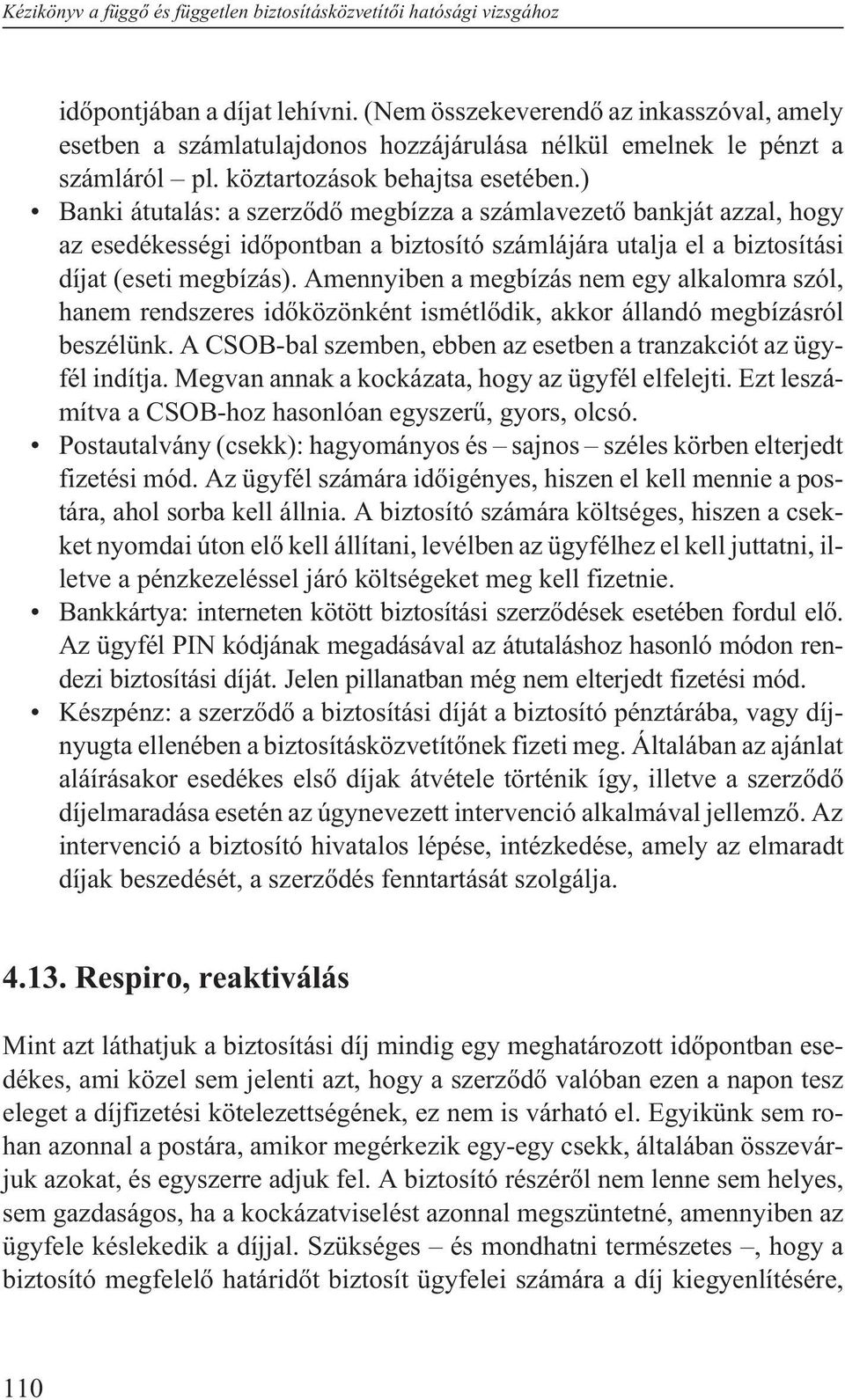 Kézikönyv a függő és független biztosításközvetítői hatósági vizsgához

időpontjában a díjat lehívni. (Nem összekeverendő az inkasszóval, amely esetben a számlatulajdonos hozzájárulása nélkül emelnek le pénzt a számláról – pl. köztartozások behajtsa esetében.)

• Banki átutalás: a szerződő megbízza a számlavezető bankját azzal, hogy az esedékességi időpontban a biztosító számlájára utalja el a biztosítási díjat (eseti megbízás). Amennyiben a megbízás nem egy alkalomra szól, hanem rendszeres időközönként ismétlődik, akkor állandó megbízásról beszélünk. A CSOB-bal szemben, ebben az esetben a tranzakciót az ügyfél indítja. Megvan annak a kockázata, hogy az ügyfél elfelejti. Ezt leszámítva a CSOB-hoz hasonlóan egyszerű, gyors, olcsó.

• Postautalvány (csekk): hagyományos és – sajnos – széles körben elterjedt fizetési mód. Az ügyfél számára időigényes, hiszen el kell mennie a postára, ahol sorba kell állnia. A biztosító számára költséges, hiszen a csekket nyomdai úton elő kell állítani, levélben az ügyfélhez el kell juttatni, illetve a pénzkezeléssel járó költségeket meg kell fizetnie.

• Bankkártya: interneten kötött biztosítási szerződések esetében fordul elő. Az ügyfél PIN kódjának megadásával az átutaláshoz hasonló módon rendezi biztosítási díját. Jelen pillanatban még nem elterjedt fizetési mód.

• Készpénz: a szerződő a biztosítási díját a biztosító pénztárába, vagy díjnyugta ellenében a biztosításközvetítőnek fizeti meg. Általában az ajánlat aláírásakor esedékes első díjak átvétele történik így, illetve a szerződő díjelmaradása esetén az úgynevezett intervenció alkalmával jellemző. Az intervenció a biztosító hivatalos lépése, intézkedése, amely az elmaradt díjak beszedését, a szerződés fenntartását szolgálja.

4.13. Respiro, reaktiválás

Mint azt láthatjuk a biztosítási díj mindig egy meghatározott időpontban esedékes, ami közel sem jelenti azt, hogy a szerződő valóban ezen a napon tesz eleget a díjfizetési kötelezettségének, ez nem is várható el. Egyikünk sem rohan azonnal a postára, amikor megérkezik egy-egy csekk, általában összevárjuk azokat, és egyszerre adjuk fel. A biztosító részéről nem lenne sem helyes, sem gazdaságos, ha a kockázatviselést azonnal megszüntetné, amennyiben az ügyfele késlekedik a díjjal. Szükséges – és mondhatni természetes –, hogy a biztosító megfelelő határidőt biztosít ügyfelei számára a díj kiegyenlítésére,

110